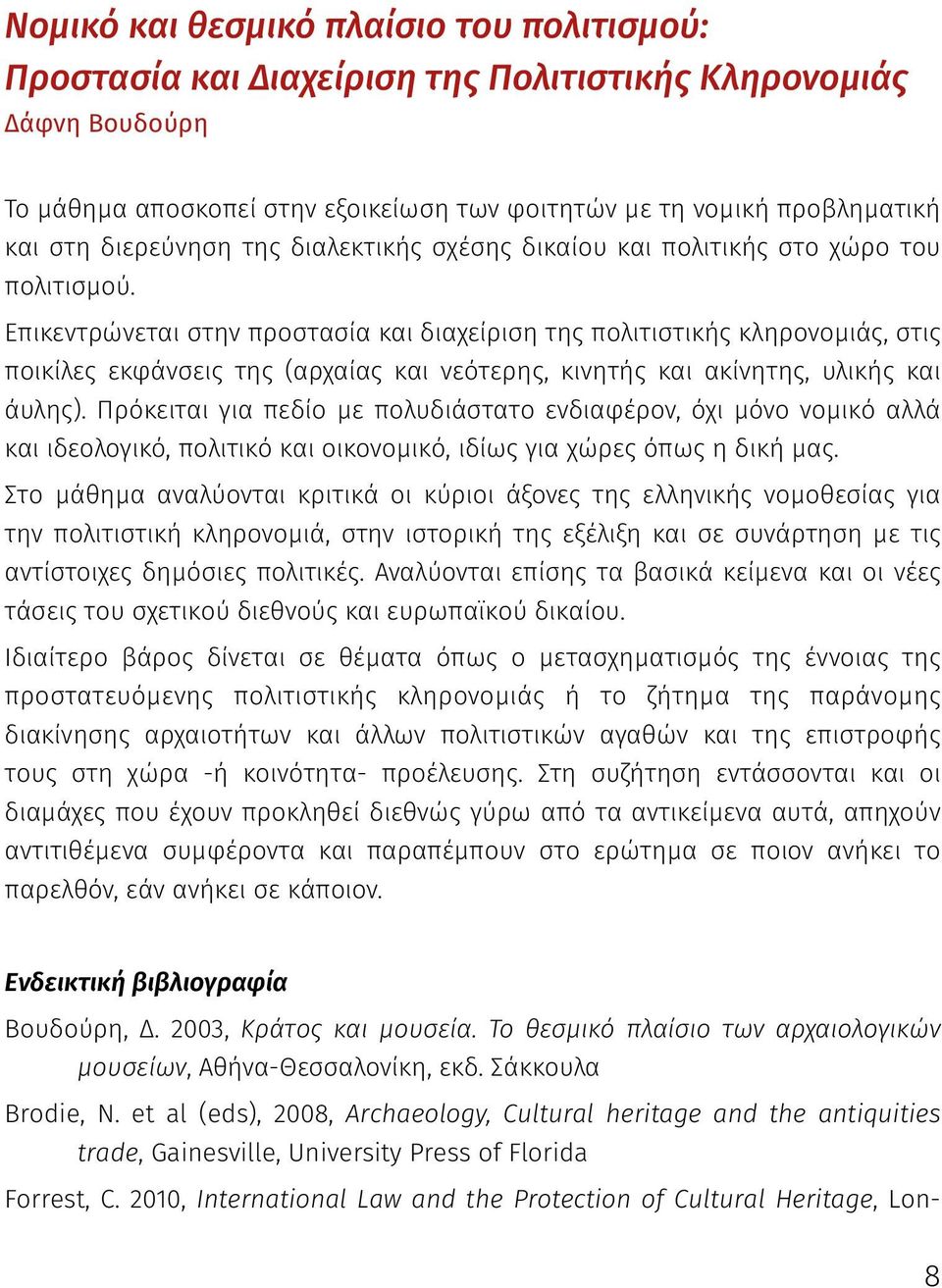 Νομικό και θεσμικό πλαίσιο του πολιτισμού: Προστασία και Διαχείριση της Πολιτιστικής Κληρονομιάς
Δάφνη Βουδούρη

Το μάθημα αποσκοπεί στην εξοικείωση των φοιτητών με τη νομική προβληματική και στη διερεύνηση της διαλεκτικής σχέσης δικαίου και πολιτικής στο χώρο του πολιτισμού.

Επικεντρώνεται στην προστασία και διαχείριση της πολιτιστικής κληρονομιάς, στις ποικίλες εκφάνσεις της (αρχαίας και νεότερης, κινητής και ακίνητης, υλικής και άυλης). Πρόκειται για πεδίο με πολυδιάστατο ενδιαφέρον, όχι μόνο νομικό αλλά και ιδεολογικό, πολιτικό και οικονομικό, ιδίως για χώρες όπως η δική μας.

Στο μάθημα αναλύονται κριτικά οι κύριοι άξονες της ελληνικής νομοθεσίας για την πολιτιστική κληρονομιά, στην ιστορική της εξέλιξη και σε συνάρτηση με τις αντίστοιχες δημόσιες πολιτικές. Αναλύονται επίσης τα βασικά κείμενα και οι νέες τάσεις του σχετικού διεθνούς και ευρωπαϊκού δικαίου.

Ιδιαίτερο βάρος δίνεται σε θέματα όπως ο μετασχηματισμός της έννοιας της προστατευόμενης πολιτιστικής κληρονομιάς ή το ζήτημα της παράνομης διακίνησης αρχαιοτήτων και άλλων πολιτιστικών αγαθών και της επιστροφής τους στη χώρα -ή κοινότητα- προέλευσης. Στη συζήτηση εντάσσονται και οι διαμάχες που έχουν προκληθεί διεθνώς γύρω από τα αντικείμενα αυτά, απηχούν αντιτιθέμενα συμφέροντα και παραπέμπουν στο ερώτημα σε ποιον ανήκει το παρελθόν, εάν ανήκει σε κάποιον.

Ενδεικτική βιβλιογραφία

Βουδούρη, Δ. 2003, Κράτος και μουσεία. Το θεσμικό πλαίσιο των αρχαιολογικών μουσείων, Αθήνα-Θεσσαλονίκη, εκδ. Σάκκουλα

Brodie, N. et al (eds), 2008, Archaeology, Cultural heritage and the antiquities trade, Gainesville, University Press of Florida

Forrest, C. 2010, International Law and the Protection of Cultural Heritage, Lon-

8